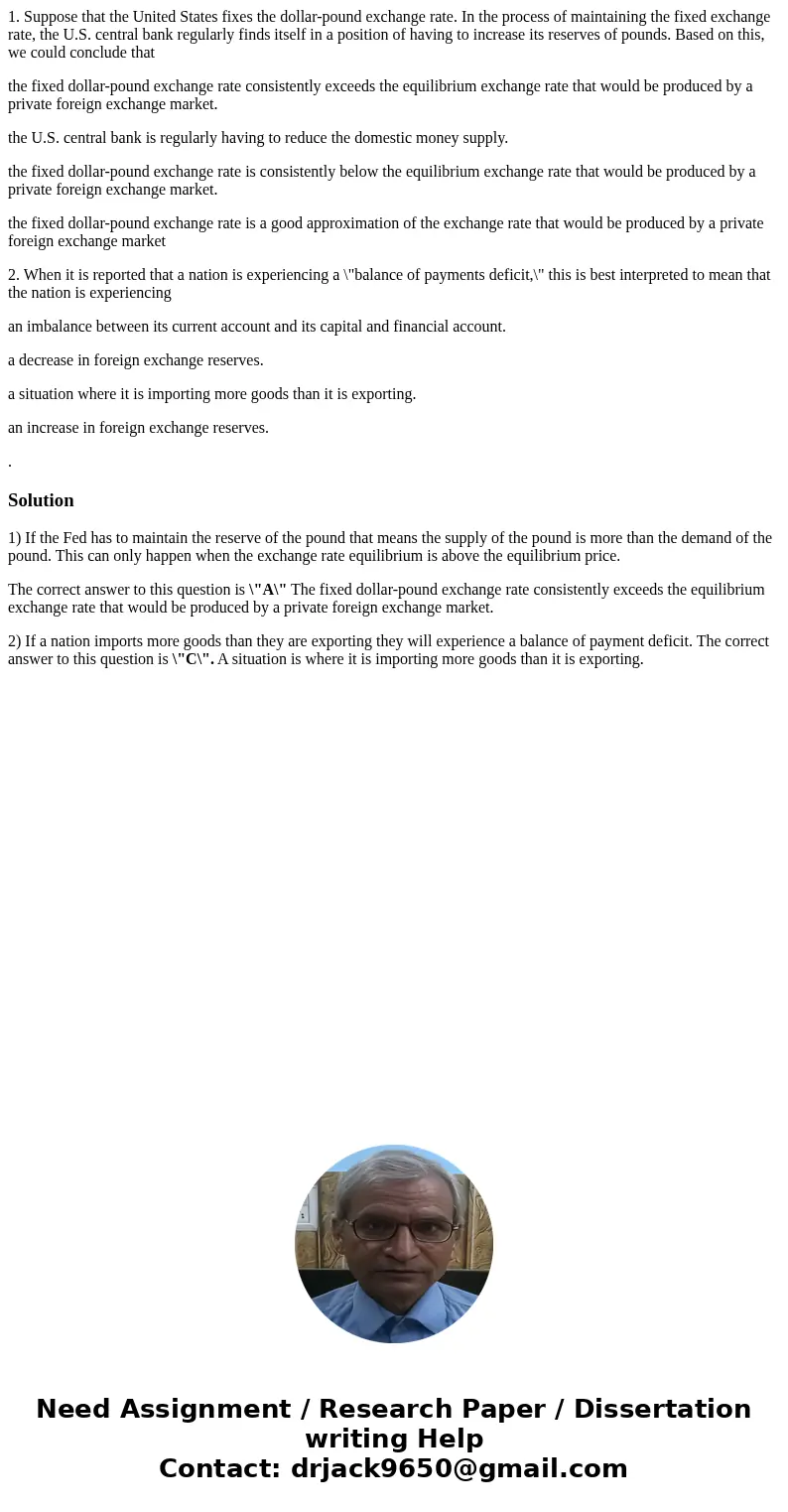 1. Suppose that the United States fixes the dollar-pound exchange rate. In the process of maintaining the fixed exchange rate, the U.S. central bank regularly finds itself in a position of having to increase its reserves of pounds. Based on this, we could conclude that

the fixed dollar-pound exchange rate consistently exceeds the equilibrium exchange rate that would be produced by a private foreign exchange market.

the U.S. central bank is regularly having to reduce the domestic money supply.

the fixed dollar-pound exchange rate is consistently below the equilibrium exchange rate that would be produced by a private foreign exchange market.

the fixed dollar-pound exchange rate is a good approximation of the exchange rate that would be produced by a private foreign exchange market

2. When it is reported that a nation is experiencing a \"balance of payments deficit,\" this is best interpreted to mean that the nation is experiencing

an imbalance between its current account and its capital and financial account.

a decrease in foreign exchange reserves.

a situation where it is importing more goods than it is exporting.

an increase in foreign exchange reserves.

.

Solution

1) If the Fed has to maintain the reserve of the pound that means the supply of the pound is more than the demand of the pound. This can only happen when the exchange rate equilibrium is above the equilibrium price.

The correct answer to this question is \"A\" The fixed dollar-pound exchange rate consistently exceeds the equilibrium exchange rate that would be produced by a private foreign exchange market.

2) If a nation imports more goods than they are exporting they will experience a balance of payment deficit. The correct answer to this question is \"C\". A situation is where it is importing more goods than it is exporting.

Need Assignment / Research Paper / Dissertation writing Help
Contact: drjack9650@gmail.com